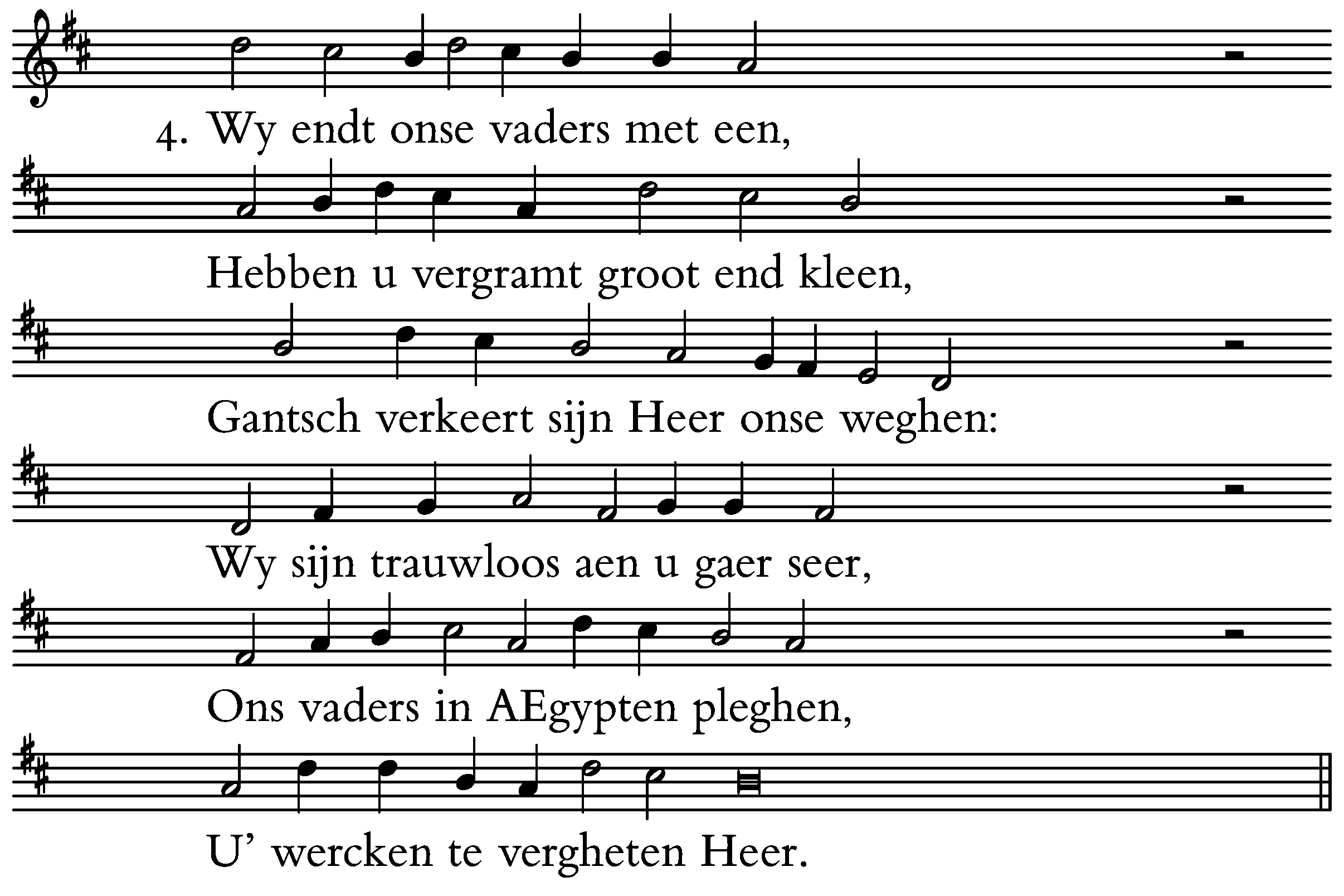 4. Wy endt onse vaders met een,

Hebben u vergramt groot end kleen,

Gantsch verkeert sijn Heer onse weghen:

Wy sijn trauwloos aen u gaer seer,

Ons vaders in AEgypten pleghen,

U' wercken te vergheten Heer.